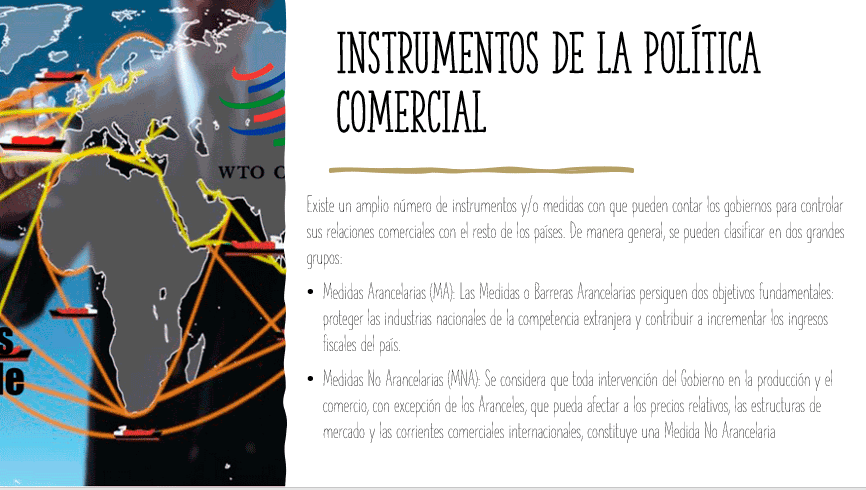 WTO C

s
le

INSTRUMENTOS DE LA POLÍTICA COMERCIAL

Existe un amplio número de instrumentos y/o medidas con que pueden contar los gobiernos para controlar sus relaciones comerciales con el resto de los países. De manera general, se pueden clasificar en dos grandes grupos:

• Medidas Arancelarias (MA): Las Medidas o Barreras Arancelarias persiguen dos objetivos fundamentales: proteger las industrias nacionales de la competencia extranjera y contribuir a incrementar los ingresos fiscales del país.

• Medidas No Arancelarias (MNA): Se considera que toda intervención del Gobierno en la producción y el comercio, con excepción de los Aranceles, que pueda afectar a los precios relativos, las estructuras de mercado y las corrientes comerciales internacionales, constituye una Medida No Arancelaria